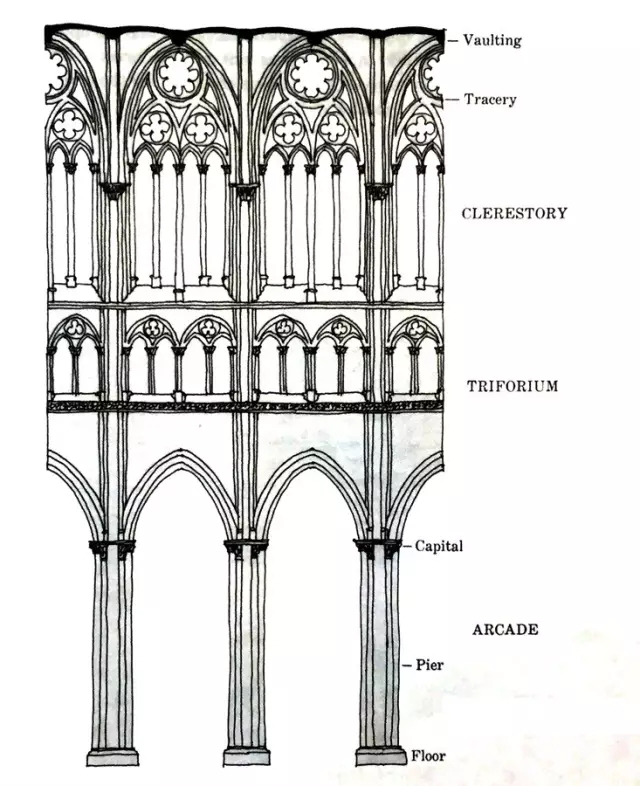 Vaulting
Tracery
CLERESTORY
TRIFORIUM
Capital
ARCADE
Pier
Floor